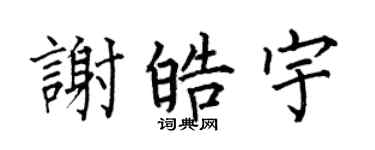 謝皓宇
词典网